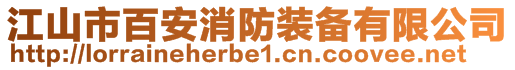 江山市百安消防装备有限公司
http://lorraineherbe1.cn.coovee.net